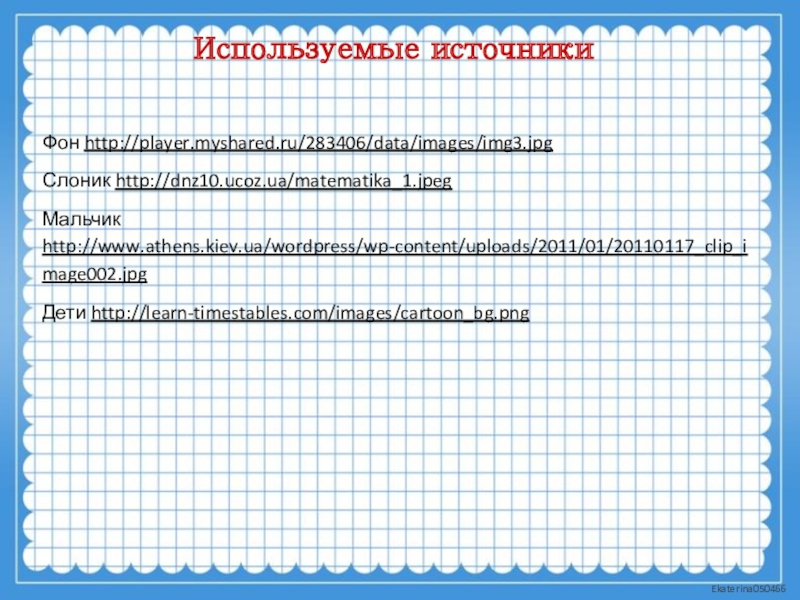 Используемые источники

Фон http://player.myshared.ru/283406/data/images/img3.jpg

Слоник http://dnz10.ucoz.ua/matematika_1.jpeg

Мальчик http://www.athens.kiev.ua/wordpress/wp-content/uploads/2011/01/20110117_clip_image002.jpg

Дети http://learn-timestables.com/images/cartoon_bg.png

Ekaterina050466